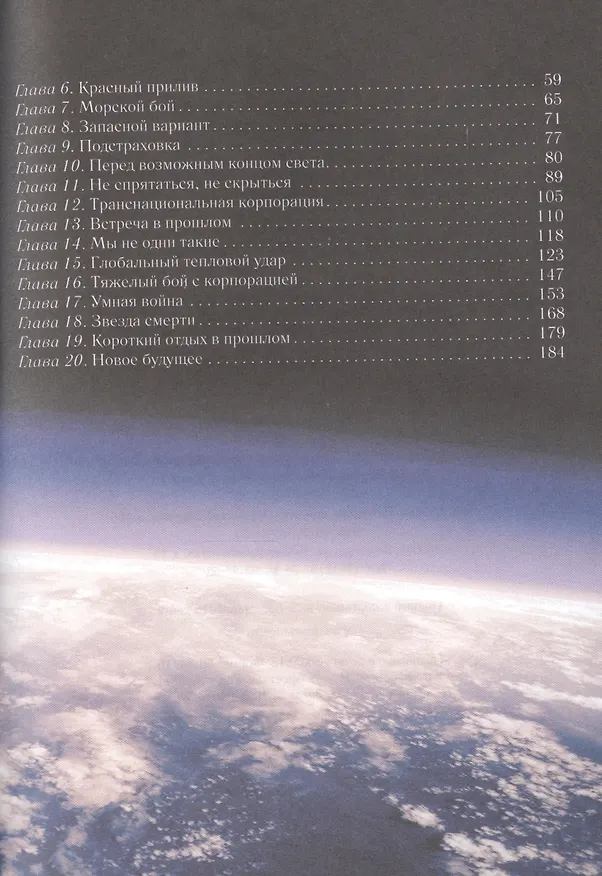 Глава 6. Красный прилив 59
Глава 7. Морской бой 65
Глава 8. Запасной вариант 71
Глава 9. Подстраховка 77
Глава 10. Перед возможным концом света 80
Глава 11. Не спрятаться, не скрыться 89
Глава 12. Транснациональная корпорация 105
Глава 13. Встреча в прошлом 110
Глава 14. Мы не одни такие 118
Глава 15. Глобальный тепловой удар 123
Глава 16. Тяжелый бой с корпорацией 147
Глава 17. Умная война 153
Глава 18. Звезда смерти 168
Глава 19. Короткий отдых в прошлом 179
Глава 20. Новое будущее 184